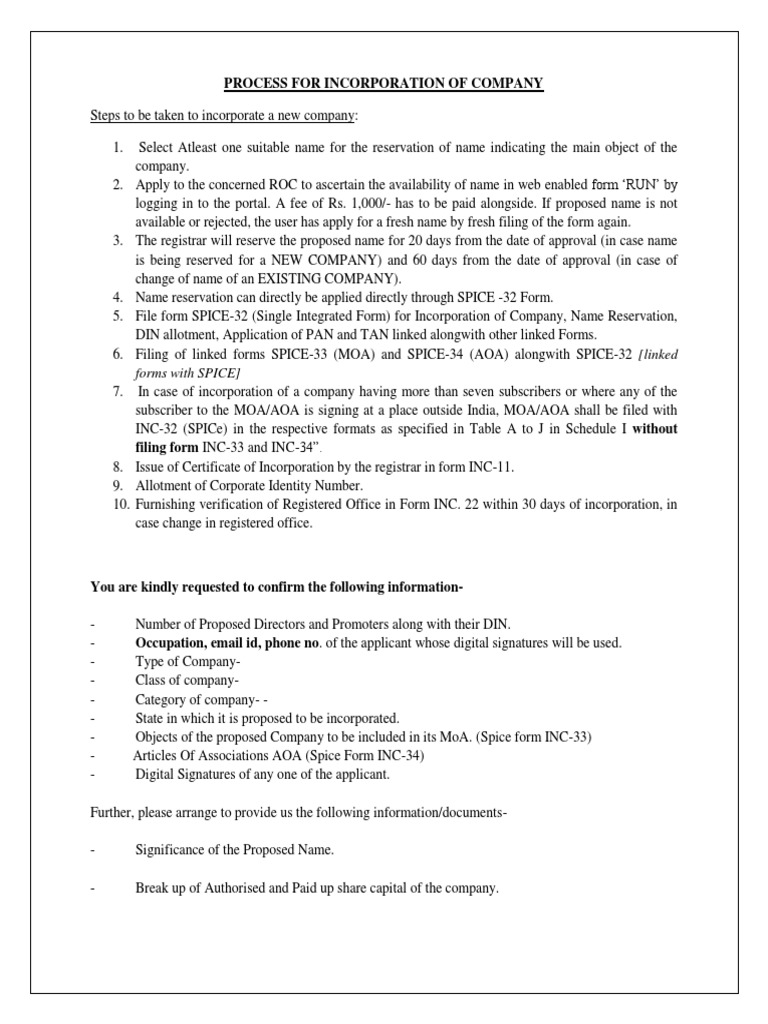 PROCESS FOR INCORPORATION OF COMPANY

Steps to be taken to incorporate a new company:

1. Select Atleast one suitable name for the reservation of name indicating the main object of the company.
2. Apply to the concerned ROC to ascertain the availability of name in web enabled form 'RUN' by logging in to the portal. A fee of Rs. 1,000/- has to be paid alongside. If proposed name is not available or rejected, the user has apply for a fresh name by fresh filing of the form again.
3. The registrar will reserve the proposed name for 20 days from the date of approval (in case name is being reserved for a NEW COMPANY) and 60 days from the date of approval (in case of change of name of an EXISTING COMPANY).
4. Name reservation can directly be applied directly through SPICE -32 Form.
5. File form SPICE-32 (Single Integrated Form) for Incorporation of Company, Name Reservation, DIN allotment, Application of PAN and TAN linked alongwith other linked Forms.
6. Filing of linked forms SPICE-33 (MOA) and SPICE-34 (AOA) alongwith SPICE-32 [linked forms with SPICE]
7. In case of incorporation of a company having more than seven subscribers or where any of the subscriber to the MOA/AOA is signing at a place outside India, MOA/AOA shall be filed with INC-32 (SPICe) in the respective formats as specified in Table A to J in Schedule I without filing form INC-33 and INC-34".
8. Issue of Certificate of Incorporation by the registrar in form INC-11.
9. Allotment of Corporate Identity Number.
10. Furnishing verification of Registered Office in Form INC. 22 within 30 days of incorporation, in case change in registered office.

You are kindly requested to confirm the following information-

- Number of Proposed Directors and Promoters along with their DIN.
- Occupation, email id, phone no. of the applicant whose digital signatures will be used.
- Type of Company-
- Class of company-
- Category of company- -
- State in which it is proposed to be incorporated.
- Objects of the proposed Company to be included in its MoA. (Spice form INC-33)
- Articles Of Associations AOA (Spice Form INC-34)
- Digital Signatures of any one of the applicant.

Further, please arrange to provide us the following information/documents-

- Significance of the Proposed Name.

- Break up of Authorised and Paid up share capital of the company.